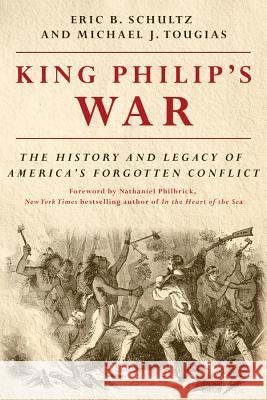 ERIC B. SCHULTZ
AND MICHAEL J. TOUGIAS

KING PHILIP'S WAR

THE HISTORY AND LEGACY OF AMERICA'S FORGOTTEN CONFLICT

Foreword by Nathaniel Philbrick, New York Times bestselling author of In the Heart of the Sea

Kraina Książek